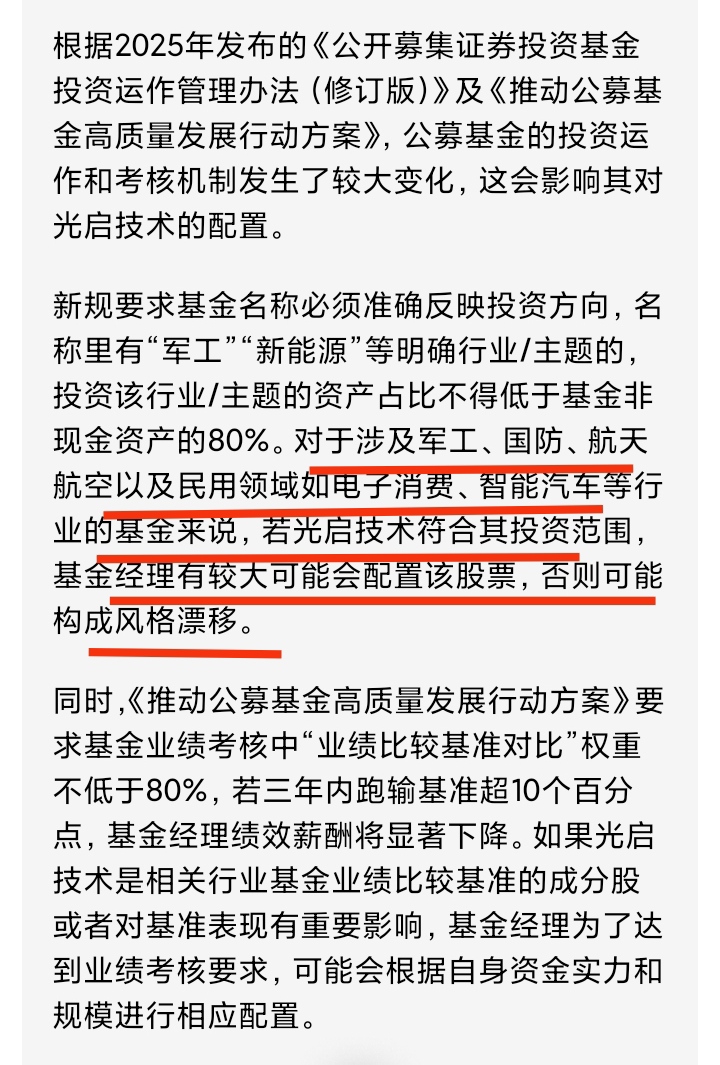 根据2025年发布的《公开募集证券投资基金投资运作管理办法（修订版）》及《推动公募基金高质量发展行动方案》，公募基金的投资运作和考核机制发生了较大变化，这会影响其对光启技术的配置。

新规要求基金名称必须准确反映投资方向，名称里有“军工”“新能源”等明确行业/主题的，投资该行业/主题的资产占比不得低于基金非现金资产的80%。对于涉及军工、国防、航天航空以及民用领域如电子消费、智能汽车等行业的基金来说，若光启技术符合其投资范围，基金经理有较大可能会配置该股票，否则可能构成风格漂移。

同时，《推动公募基金高质量发展行动方案》要求基金业绩考核中“业绩比较基准对比”权重不低于80%，若三年内跑输基准超10个百分点，基金经理绩效薪酬将显著下降。如果光启技术是相关行业基金业绩比较基准的成分股或者对基准表现有重要影响，基金经理为了达到业绩考核要求，可能会根据自身资金实力和规模进行相应配置。